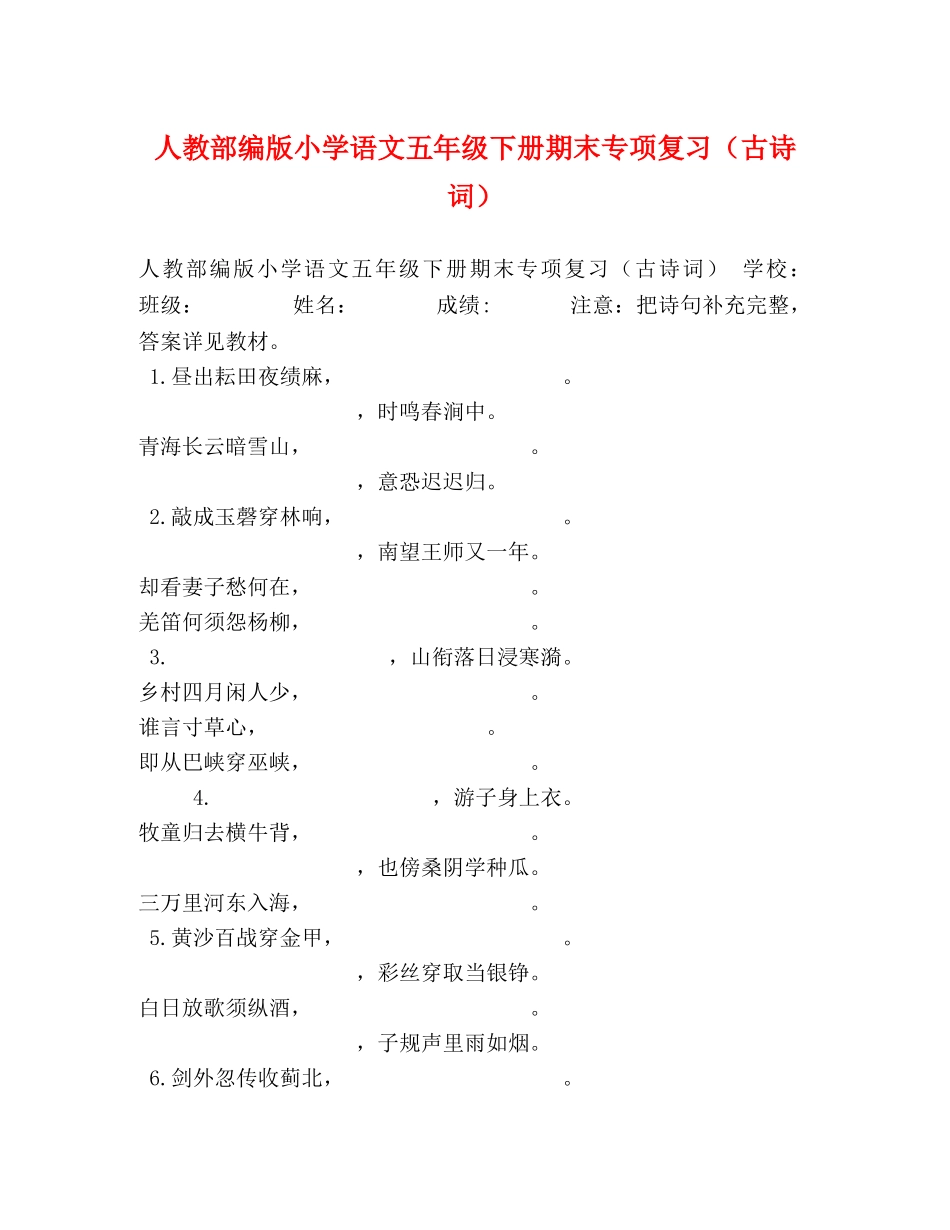 人教部编版小学语文五年级下册期末专项复习（古诗词）

人教部编版小学语文五年级下册期末专项复习（古诗词） 学校： 班级： 姓名： 成绩: 注意：把诗句补充完整，答案详见教材。

1.昼出耘田夜绩麻，　　　　　　　　。

　　　　　　　　，时鸣春涧中。

青海长云暗雪山，　　　　　　　　。

　　　　　　　　，意恐迟迟归。

2.敲成玉磬穿林响，　　　　　　　　。

　　　　　　　　，南望王师又一年。

却看妻子愁何在，　　　　　　　　。

羌笛何须怨杨柳，　　　　　　　　。

3.　　　　　　　　，山衔落日浸寒漪。

乡村四月闲人少，　　　　　　　　。

谁言寸草心，　　　　　　　　。

即从巴峡穿巫峡，　　　　　　　　。

4.　　　　　　　　，游子身上衣。

牧童归去横牛背，　　　　　　　　。

　　　　　　　　，也傍桑阴学种瓜。

三万里河东入海，　　　　　　　　。

5.黄沙百战穿金甲，　　　　　　　　。

　　　　　　　　，彩丝穿取当银铮。

白日放歌须纵酒，　　　　　　　　。

　　　　　　　　，子规声里雨如烟。

6.剑外忽传收蓟北，　　　　　　　　。